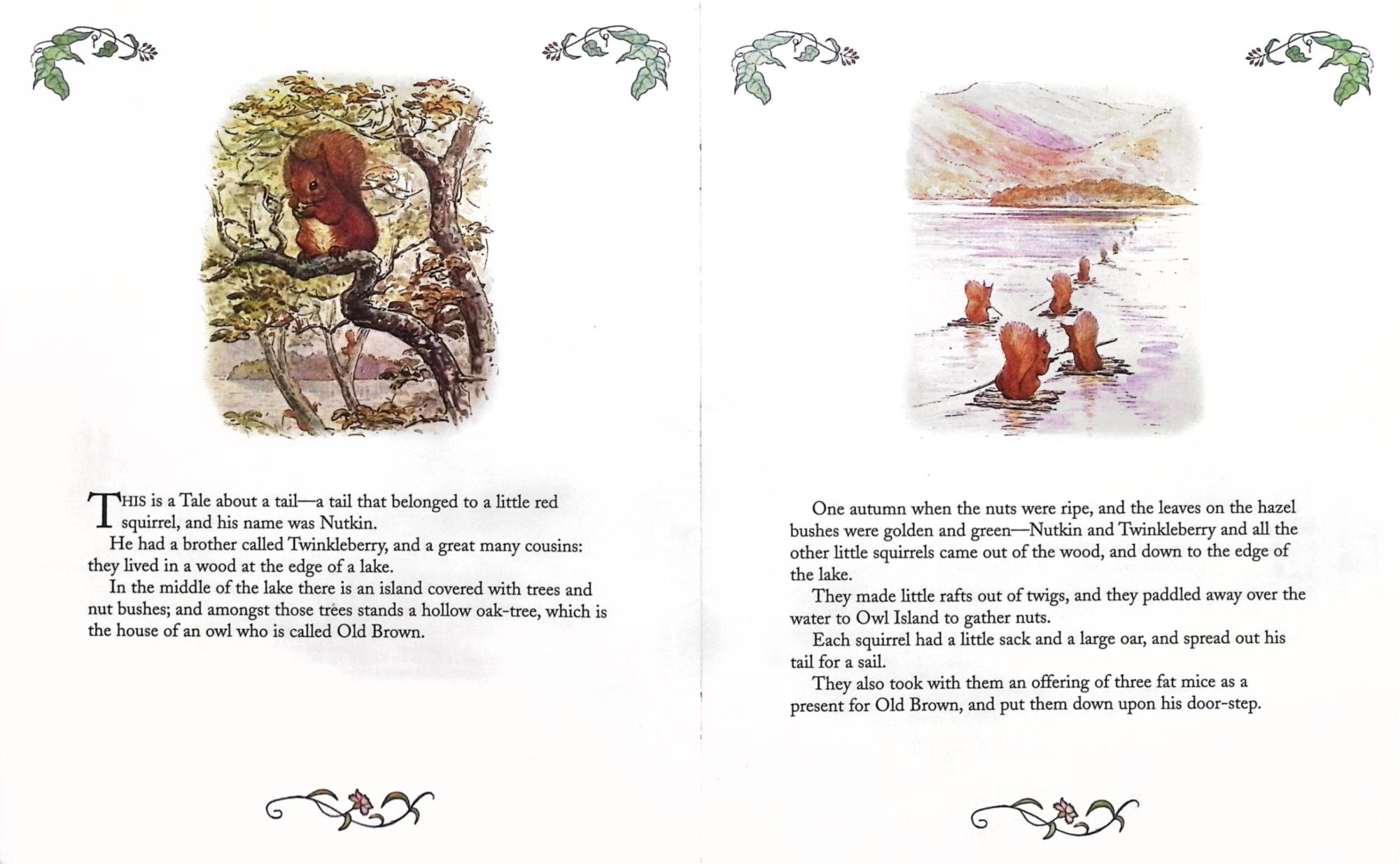 THIS is a Tale about a tail—a tail that belonged to a little red squirrel, and his name was Nutkin.

He had a brother called Twinkleberry, and a great many cousins: they lived in a wood at the edge of a lake.

In the middle of the lake there is an island covered with trees and nut bushes; and amongst those trees stands a hollow oak-tree, which is the house of an owl who is called Old Brown.

One autumn when the nuts were ripe, and the leaves on the hazel bushes were golden and green—Nutkin and Twinkleberry and all the other little squirrels came out of the wood, and down to the edge of the lake.

They made little rafts out of twigs, and they paddled away over the water to Owl Island to gather nuts.

Each squirrel had a little sack and a large oar, and spread out his tail for a sail.

They also took with them an offering of three fat mice as a present for Old Brown, and put them down upon his door-step.